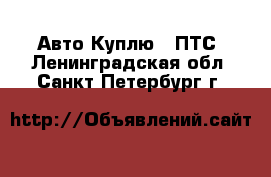 Авто Куплю   ПТС
Ленинградская обл
Санкт Петербург г

http://Объявлений.сайт